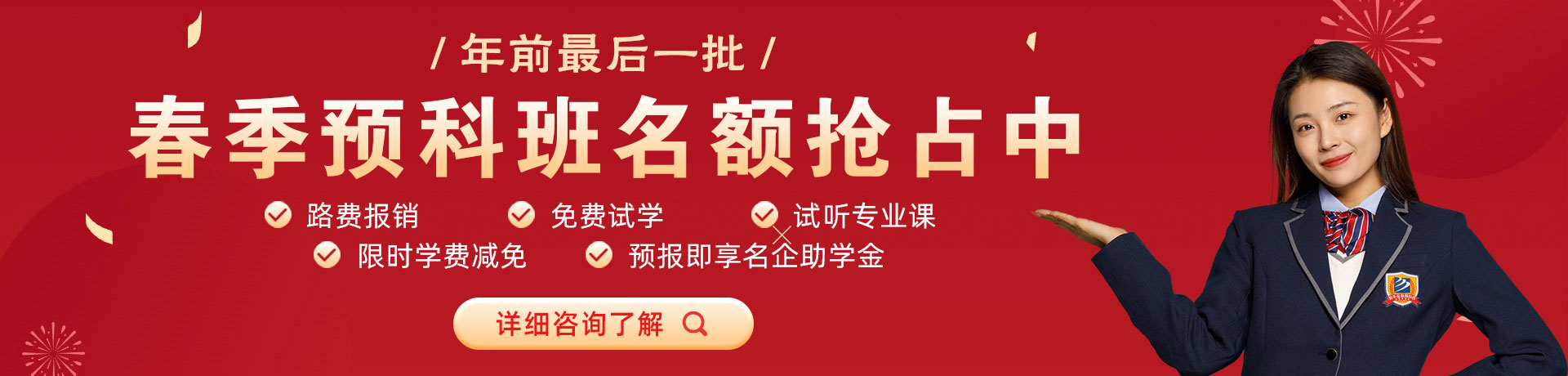 / 年前最后一批 /

春季预科班名额抢占中

路费报销
免费试学
试听专业课
限时学费减免
预报即享名企助学金

详细咨询了解